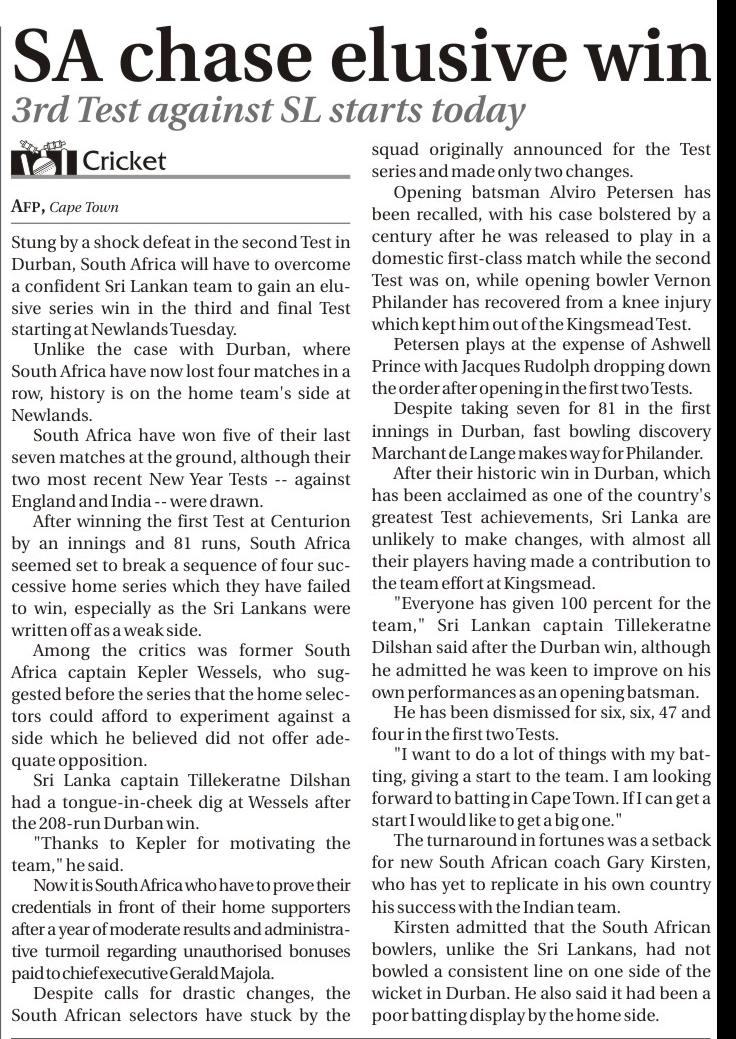 SA chase elusive win
3rd Test against SL starts today

Cricket

AFP, Cape Town

Stung by a shock defeat in the second Test in Durban, South Africa will have to overcome a confident Sri Lankan team to gain an elusive series win in the third and final Test starting at Newlands Tuesday.

Unlike the case with Durban, where South Africa have now lost four matches in a row, history is on the home team's side at Newlands.

South Africa have won five of their last seven matches at the ground, although their two most recent New Year Tests -- against England and India -- were drawn.

After winning the first Test at Centurion by an innings and 81 runs, South Africa seemed set to break a sequence of four successive home series which they have failed to win, especially as the Sri Lankans were written off as a weak side.

Among the critics was former South Africa captain Kepler Wessels, who suggested before the series that the home selectors could afford to experiment against a side which he believed did not offer adequate opposition.

Sri Lanka captain Tillekeratne Dilshan had a tongue-in-cheek dig at Wessels after the 208-run Durban win.

"Thanks to Kepler for motivating the team," he said.

Now it is South Africa who have to prove their credentials in front of their home supporters after a year of moderate results and administrative turmoil regarding unauthorised bonuses paid to chief executive Gerald Majola.

Despite calls for drastic changes, the South African selectors have stuck by the squad originally announced for the Test series and made only two changes.

Opening batsman Alviro Petersen has been recalled, with his case bolstered by a century after he was released to play in a domestic first-class match while the second Test was on, while opening bowler Vernon Philander has recovered from a knee injury which kept him out of the Kingsmead Test.

Petersen plays at the expense of Ashwell Prince with Jacques Rudolph dropping down the order after opening in the first two Tests.

Despite taking seven for 81 in the first innings in Durban, fast bowling discovery Marchant de Lange makes way for Philander.

After their historic win in Durban, which has been acclaimed as one of the country's greatest Test achievements, Sri Lanka are unlikely to make changes, with almost all their players having made a contribution to the team effort at Kingsmead.

"Everyone has given 100 percent for the team," Sri Lankan captain Tillekeratne Dilshan said after the Durban win, although he admitted he was keen to improve on his own performances as an opening batsman.

He has been dismissed for six, six, 47 and four in the first two Tests.

"I want to do a lot of things with my batting, giving a start to the team. I am looking forward to batting in Cape Town. If I can get a start I would like to get a big one."

The turnaround in fortunes was a setback for new South African coach Gary Kirsten, who has yet to replicate in his own country his success with the Indian team.

Kirsten admitted that the South African bowlers, unlike the Sri Lankans, had not bowled a consistent line on one side of the wicket in Durban. He also said it had been a poor batting display by the home side.